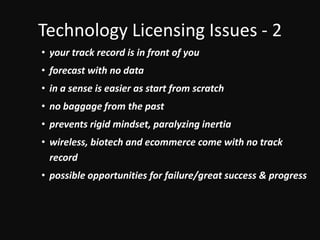 Technology Licensing Issues - 2

• your track record is in front of you
• forecast with no data
• in a sense is easier as start from scratch
• no baggage from the past
• prevents rigid mindset, paralyzing inertia
• wireless, biotech and ecommerce come with no track record
• possible opportunities for failure/great success & progress